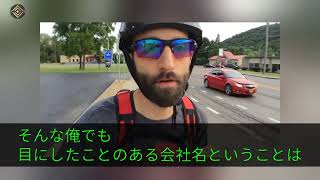 そんな俺でも
目にしたことのある会社名ということは